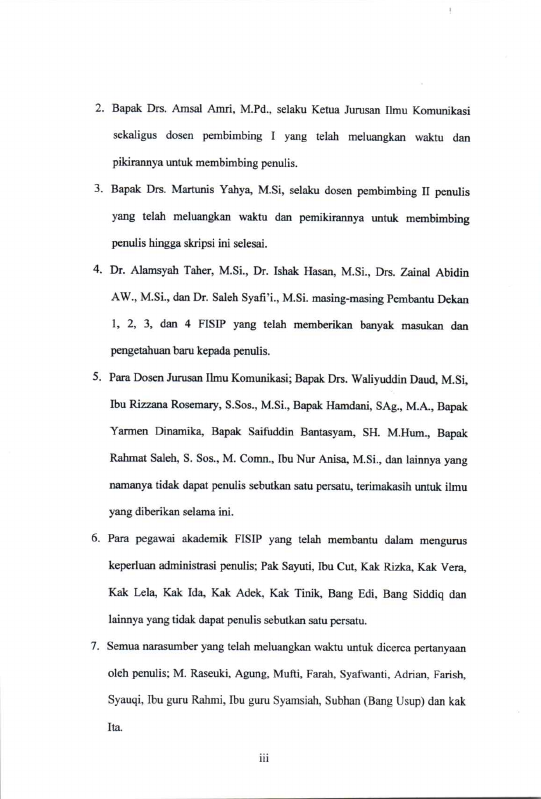 2. Bapak Drs. Amsal Amri, M.Pd., selaku Ketua Jurusan Ilmu Komunikasi sekaligus dosen pembimbing I yang telah meluangkan waktu dan pikirannya untuk membimbing penulis.

3. Bapak Drs. Martunis Yahya, M.Si, selaku dosen pembimbing II penulis yang telah meluangkan waktu dan pemikirannya untuk membimbing penulis hingga skripsi ini selesai.

4. Dr. Alamsyah Taher, M.Si., Dr. Ishak Hasan, M.Si., Drs. Zainal Abidin AW., M.Si., dan Dr. Saleh Syafi'i., M.Si. masing-masing Pembantu Dekan 1, 2, 3, dan 4 FISIP yang telah memberikan banyak masukan dan pengetahuan baru kepada penulis.

5. Para Dosen Jurusan Ilmu Komunikasi; Bapak Drs. Waliyuddin Daud, M.Si, Ibu Rizzana Rosemary, S.Sos., M.Si., Bapak Hamdani, SAg., M.A., Bapak Yarmen Dinamika, Bapak Saifuddin Bantasyam, SH. M.Hum., Bapak Rahmat Saleh, S. Sos., M. Comn., Ibu Nur Anisa, M.Si., dan lainnya yang namanya tidak dapat penulis sebutkan satu persatu, terimakasih untuk ilmu yang diberikan selama ini.

6. Para pegawai akademik FISIP yang telah membantu dalam mengurus keperluan administrasi penulis; Pak Sayuti, Ibu Cut, Kak Rizka, Kak Vera, Kak Lela, Kak Ida, Kak Adek, Kak Tinik, Bang Edi, Bang Siddiq dan lainnya yang tidak dapat penulis sebutkan satu persatu.

7. Semua narasumber yang telah meluangkan waktu untuk dicerca pertanyaan oleh penulis; M. Raseuki, Agung, Mufti, Farah, Syafwanti, Adrian, Farish, Syauqi, Ibu guru Rahmi, Ibu guru Syamsiah, Subhan (Bang Usup) dan kak Ita.

iii